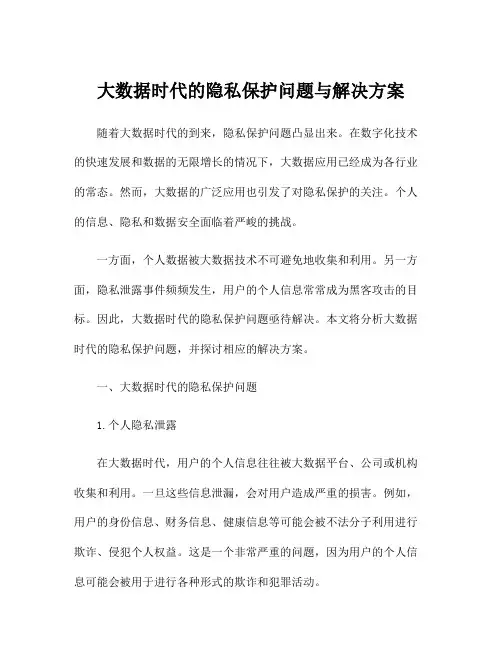 大数据时代的隐私保护问题与解决方案

随着大数据时代的到来，隐私保护问题凸显出来。在数字化技术的快速发展和数据的无限增长的情况下，大数据应用已经成为各行业的常态。然而，大数据的广泛应用也引发了对隐私保护的关注。个人的信息、隐私和数据安全面临着严峻的挑战。

一方面，个人数据被大数据技术不可避免地收集和利用。另一方面，隐私泄露事件频频发生，用户的个人信息常常成为黑客攻击的目标。因此，大数据时代的隐私保护问题亟待解决。本文将分析大数据时代的隐私保护问题，并探讨相应的解决方案。

一、大数据时代的隐私保护问题

1. 个人隐私泄露

在大数据时代，用户的个人信息往往被大数据平台、公司或机构收集和利用。一旦这些信息泄漏，会对用户造成严重的损害。例如，用户的身份信息、财务信息、健康信息等可能会被不法分子利用进行欺诈、侵犯个人权益。这是一个非常严重的问题，因为用户的个人信息可能会被用于进行各种形式的欺诈和犯罪活动。